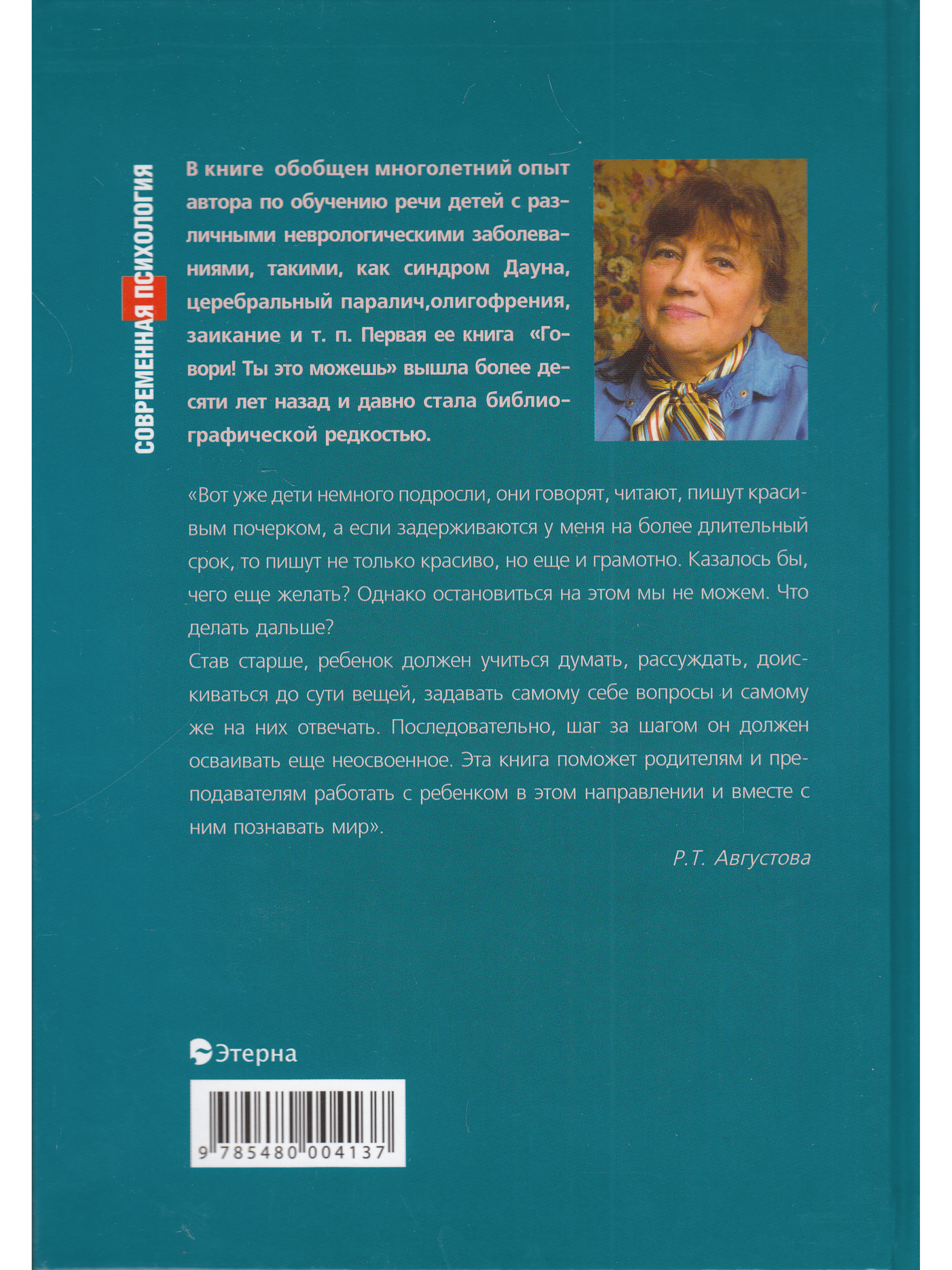 СОВРЕМЕННАЯ ПСИХОЛОГИЯ

В книге обобщен многолетний опыт автора по обучению речи детей с различными неврологическими заболеваниями, такими, как синдром Дауна, церебральный паралич,олигофрения, заикание и т. п. Первая ее книга «Говори! Ты это можешь» вышла более десяти лет назад и давно стала библиографической редкостью.

«Вот уже дети немного подросли, они говорят, читают, пишут красивым почерком, а если задерживаются у меня на более длительный срок, то пишут не только красиво, но еще и грамотно. Казалось бы, чего еще желать? Однако остановиться на этом мы не можем. Что делать дальше?
Став старше, ребенок должен учиться думать, рассуждать, доискиваться до сути вещей, задавать самому себе вопросы и самому же на них отвечать. Последовательно, шаг за шагом он должен осваивать еще неосвоенное. Эта книга поможет родителям и преподавателям работать с ребенком в этом направлении и вместе с ним познавать мир».

Р.Т. Августова

Этерна

9 785480 004137